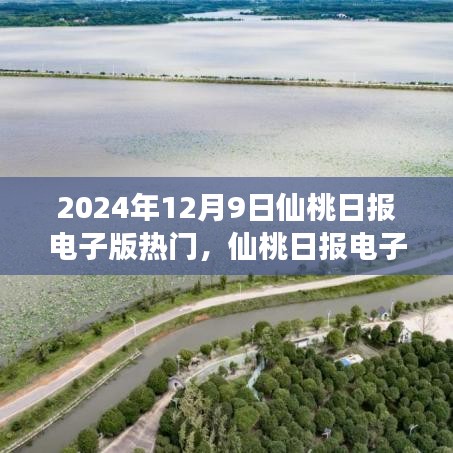 2024年12月9日仙桃日报电子版热门，仙桃日报电子